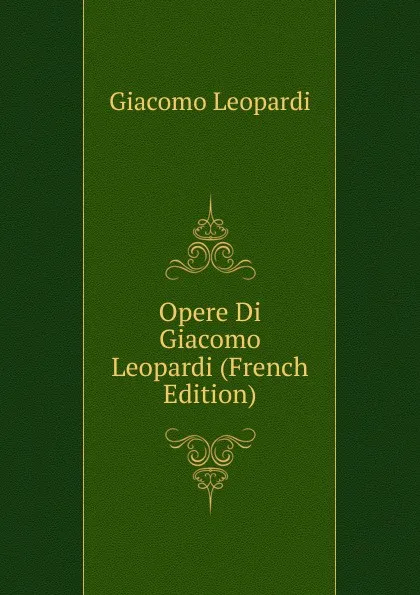 Giacomo Leopardi

Opere Di Giacomo Leopardi (French Edition)